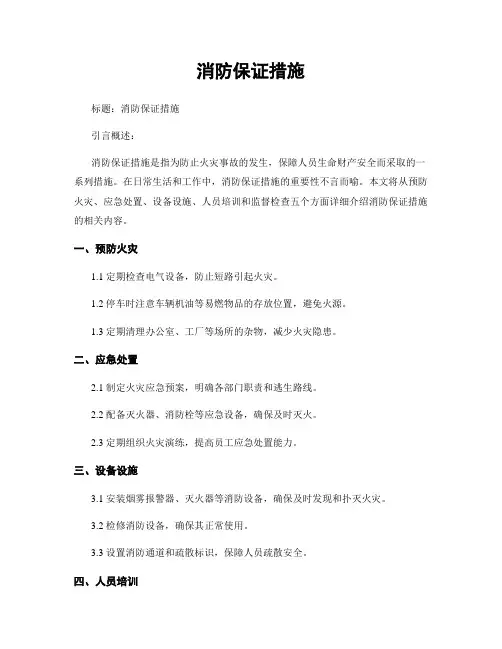 消防保证措施

标题：消防保证措施

引言概述：

消防保证措施是指为防止火灾事故的发生，保障人员生命财产安全而采取的一系列措施。在日常生活和工作中，消防保证措施的重要性不言而喻。本文将从预防火灾、应急处置、设备设施、人员培训和监督检查五个方面详细介绍消防保证措施的相关内容。

一、预防火灾

1.1 定期检查电气设备，防止短路引起火灾。

1.2 停车时注意车辆机油等易燃物品的存放位置，避免火源。

1.3 定期清理办公室、工厂等场所的杂物，减少火灾隐患。

二、应急处置

2.1 制定火灾应急预案，明确各部门职责和逃生路线。

2.2 配备灭火器、消防栓等应急设备，确保及时灭火。

2.3 定期组织火灾演练，提高员工应急处置能力。

三、设备设施

3.1 安装烟雾报警器、灭火器等消防设备，确保及时发现和扑灭火灾。

3.2 检修消防设备，确保其正常使用。

3.3 设置消防通道和疏散标识，保障人员疏散安全。

四、人员培训